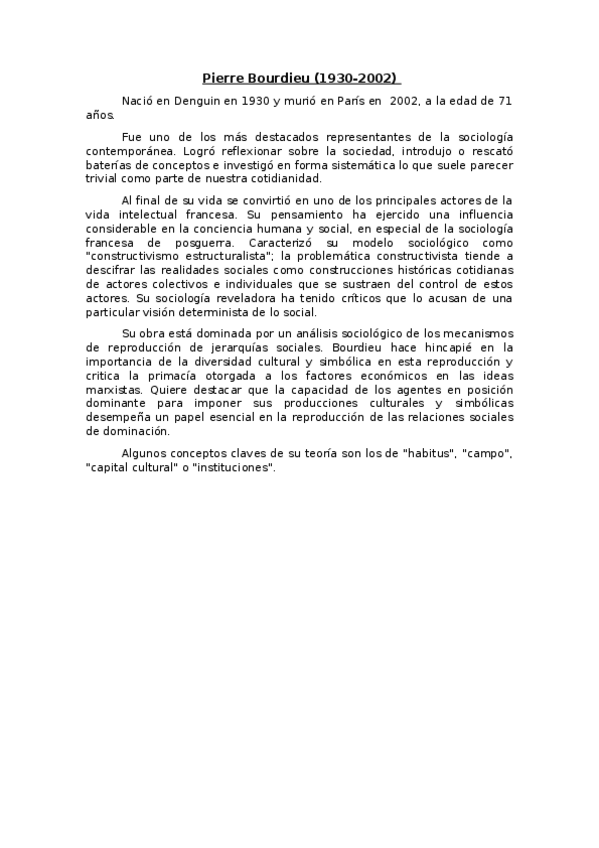 Pierre Bourdieu (1930-2002)

Nació en Denguin en 1930 y murió en París en 2002, a la edad de 71 años.

Fue uno de los más destacados representantes de la sociología contemporánea. Logró reflexionar sobre la sociedad, introdujo o rescató baterías de conceptos e investigó en forma sistemática lo que suele parecer trivial como parte de nuestra cotidianidad.

Al final de su vida se convirtió en uno de los principales actores de la vida intelectual francesa. Su pensamiento ha ejercido una influencia considerable en la conciencia humana y social, en especial de la sociología francesa de posguerra. Caracterizó su modelo sociológico como "constructivismo estructuralista"; la problemática constructivista tiende a descifrar las realidades sociales como construcciones históricas cotidianas de actores colectivos e individuales que se sustraen del control de estos actores. Su sociología reveladora ha tenido críticos que lo acusan de una particular visión determinista de lo social.

Su obra está dominada por un análisis sociológico de los mecanismos de reproducción de jerarquías sociales. Bourdieu hace hincapié en la importancia de la diversidad cultural y simbólica en esta reproducción y critica la primacía otorgada a los factores económicos en las ideas marxistas. Quiere destacar que la capacidad de los agentes en posición dominante para imponer sus producciones culturales y simbólicas desempeña un papel esencial en la reproducción de las relaciones sociales de dominación.

Algunos conceptos claves de su teoría son los de "habitus", "campo", "capital cultural" o "instituciones".